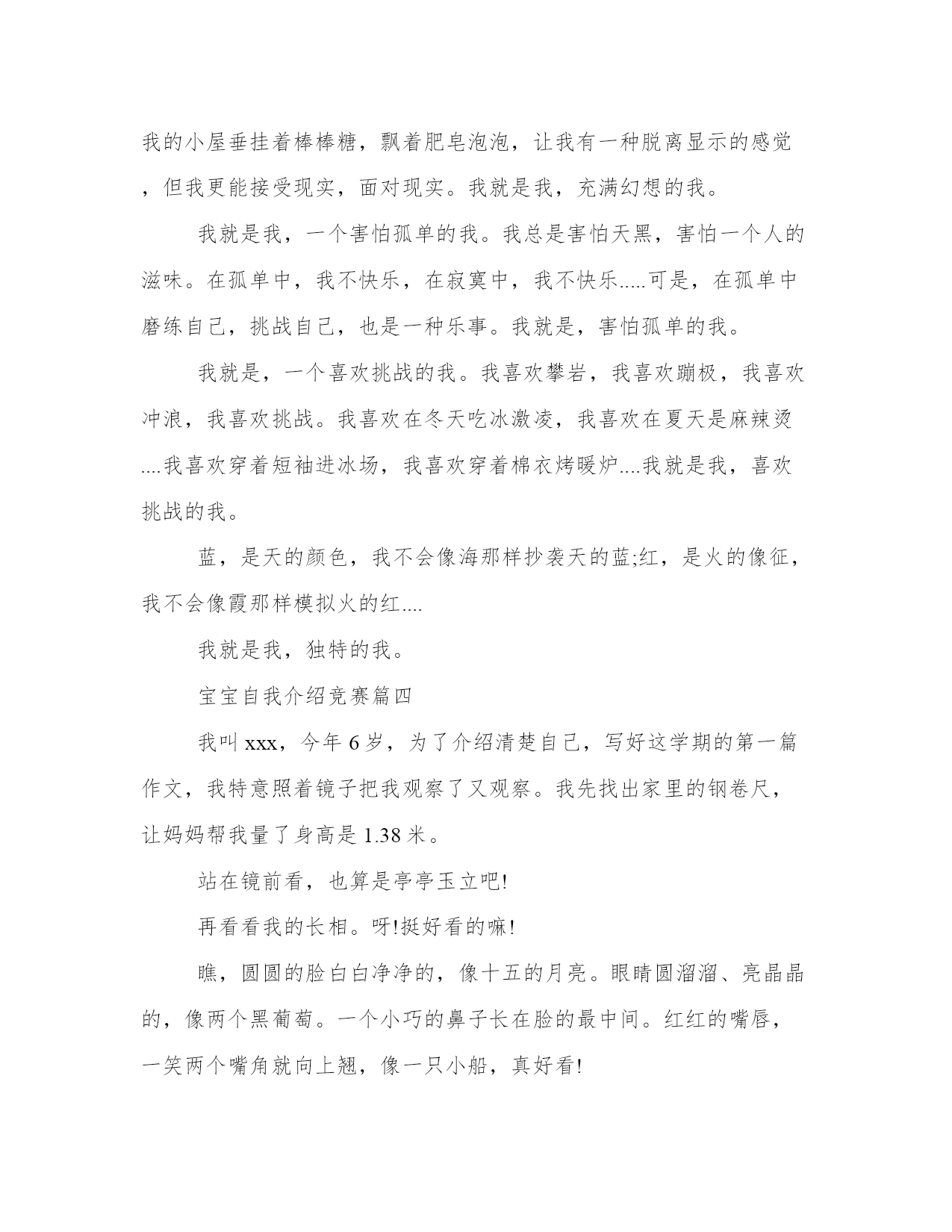 我的小屋垂挂着棒棒糖，飘着肥皂泡泡，让我有一种脱离显示的感觉，但我更能接受现实，面对现实。我就是我，充满幻想的我。

我就是我，一个害怕孤单的我。我总是害怕天黑，害怕一个人的滋味。在孤单中，我不快乐，在寂寞中，我不快乐.....可是，在孤单中磨练自己，挑战自己，也是一种乐事。我就是，害怕孤单的我。

我就是，一个喜欢挑战的我。我喜欢攀岩，我喜欢蹦极，我喜欢冲浪，我喜欢挑战。我喜欢在冬天吃冰激凌，我喜欢在夏天是麻辣烫....我喜欢穿着短袖进冰场，我喜欢穿着棉衣烤暖炉....我就是我，喜欢挑战的我。

蓝，是天的颜色，我不会像海那样抄袭天的蓝;红，是火的像征，我不会像霞那样模拟火的红....

我就是我，独特的我。

宝宝自我介绍竞赛篇四

我叫xxx，今年6岁，为了介绍清楚自己，写好这学期的第一篇作文，我特意照着镜子把我观察了又观察。我先找出家里的钢卷尺，让妈妈帮我量了身高是1.38米。

站在镜前看，也算是亭亭玉立吧!

再看看我的长相。呀!挺好看的嘛!

瞧，圆圆的脸白白净净的，像十五的月亮。眼睛圆溜溜、亮晶晶的，像两个黑葡萄。一个小巧的鼻子长在脸的最中间。红红的嘴唇，一笑两个嘴角就向上翘，像一只小船，真好看!